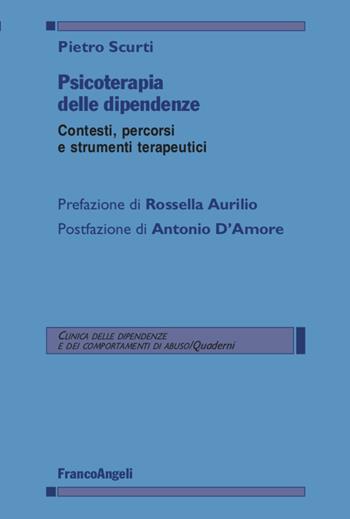 Pietro Scurti

Psicoterapia delle dipendenze

Contesti, percorsi e strumenti terapeutici

Prefazione di Rossella Aurilio

Postfazione di Antonio D'Amore

CLINICA DELLE DIPENDENZE E DEI COMPORTAMENTI DI ABUSO/Quaderni

FrancoAngeli